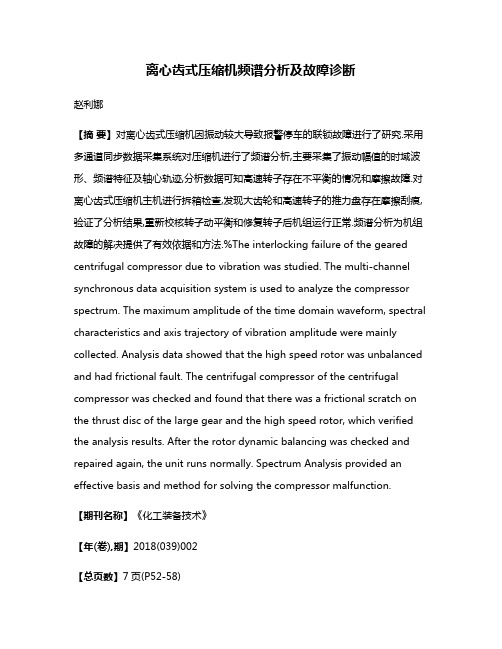 离心齿式压缩机频谱分析及故障诊断

赵利娜

【摘 要】对离心齿式压缩机因振动较大导致报警停车的联锁故障进行了研究.采用多通道同步数据采集系统对压缩机进行了频谱分析,主要采集了振动幅值的时域波形、频谱特征及轴心轨迹,分析数据可知高速转子存在不平衡的情况和摩擦故障.对离心齿式压缩机主机进行拆箱检查,发现大齿轮和高速转子的推力盘存在摩擦刮痕,验证了分析结果,重新校核转子动平衡和修复转子后机组运行正常.频谱分析为机组故障的解决提供了有效依据和方法.%The interlocking failure of the geared centrifugal compressor due to vibration was studied. The multi-channel synchronous data acquisition system is used to analyze the compressor spectrum. The maximum amplitude of the time domain waveform, spectral characteristics and axis trajectory of vibration amplitude were mainly collected. Analysis data showed that the high speed rotor was unbalanced and had frictional fault. The centrifugal compressor of the centrifugal compressor was checked and found that there was a frictional scratch on the thrust disc of the large gear and the high speed rotor, which verified the analysis results. After the rotor dynamic balancing was checked and repaired again, the unit runs normally. Spectrum Analysis provided an effective basis and method for solving the compressor malfunction.

【期刊名称】《化工装备技术》

【年(卷),期】2018(039)002

【总页数】7页(P52-58)